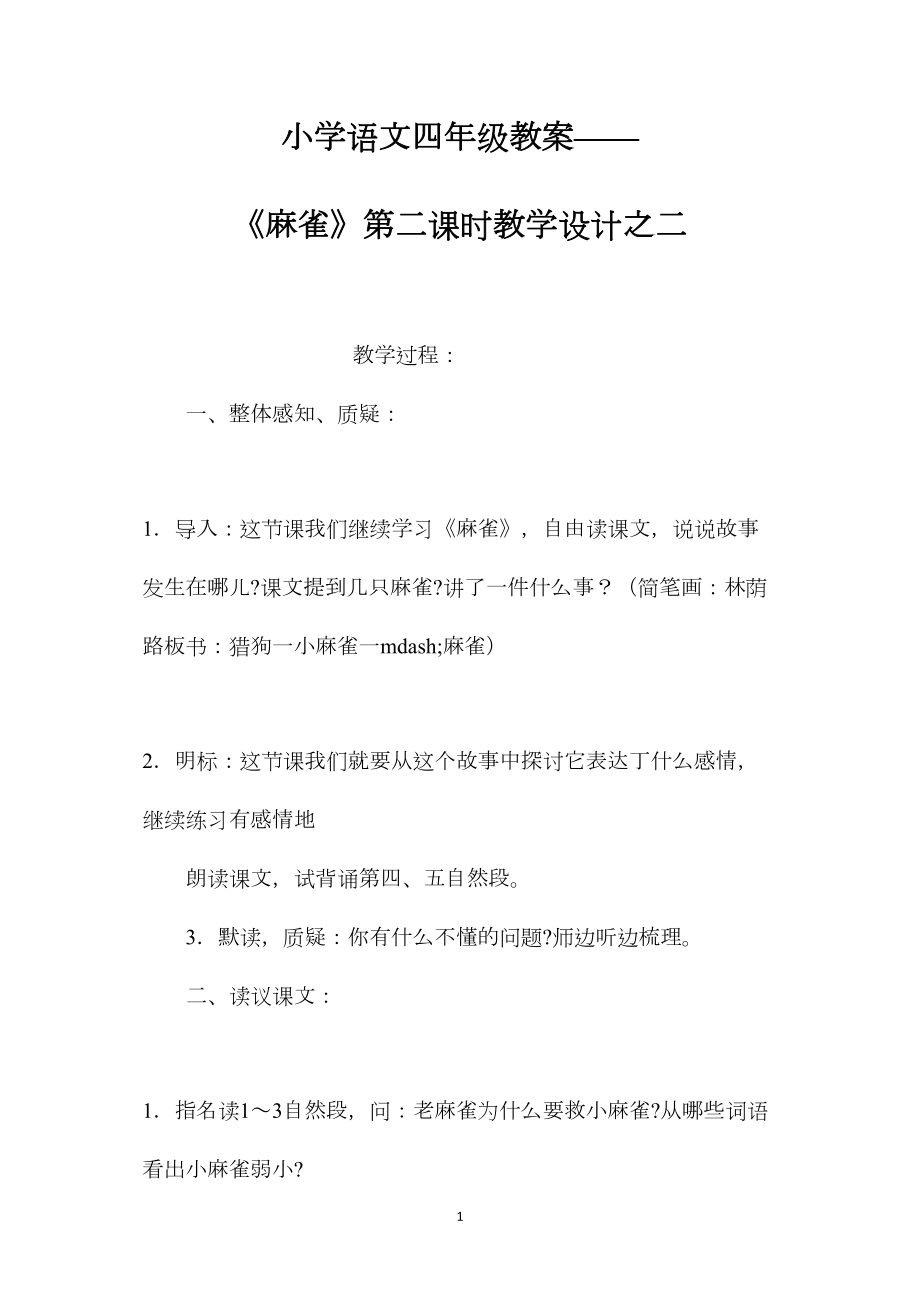 小学语文四年级教案——

《麻雀》第二课时教学设计之二

教学过程：

一、整体感知、质疑：

1．导入：这节课我们继续学习《麻雀》，自由读课文，说说故事发生在哪儿?课文提到几只麻雀?讲了一件什么事？（简笔画：林荫路板书：猎狗一小麻雀一mdash;麻雀）

2．明标：这节课我们就要从这个故事中探讨它表达丁什么感情，继续练习有感情地

朗读课文，试背诵第四、五自然段。

3．默读，质疑：你有什么不懂的问题?师边听边梳理。

二、读议课文：

1．指名读1～3自然段，问：老麻雀为什么要救小麻雀?从哪些词语看出小麻雀弱小?

1